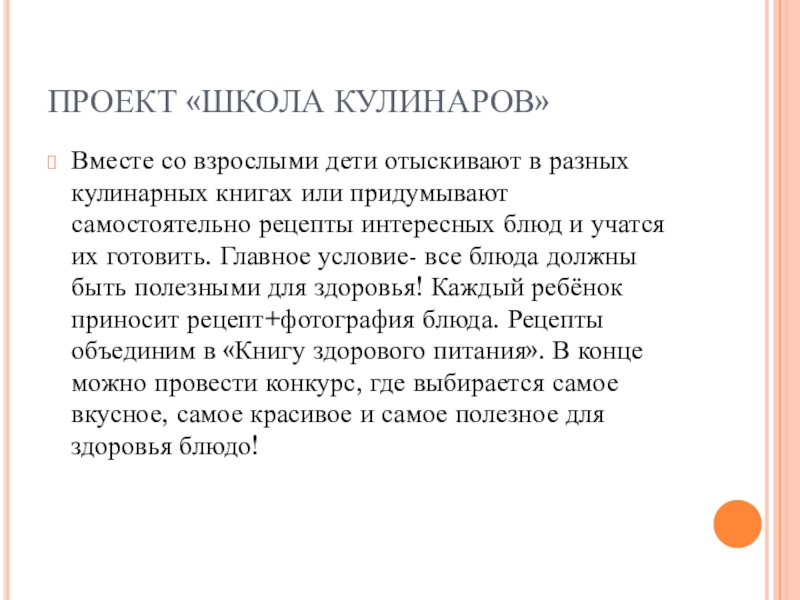 ПРОЕКТ «ШКОЛА КУЛИНАРОВ»

Вместе со взрослыми дети отыскивают в разных кулинарных книгах или придумывают самостоятельно рецепты интересных блюд и учатся их готовить. Главное условие- все блюда должны быть полезными для здоровья! Каждый ребёнок приносит рецепт+фотография блюда. Рецепты объединим в «Книгу здорового питания». В конце можно провести конкурс, где выбирается самое вкусное, самое красивое и самое полезное для здоровья блюдо!